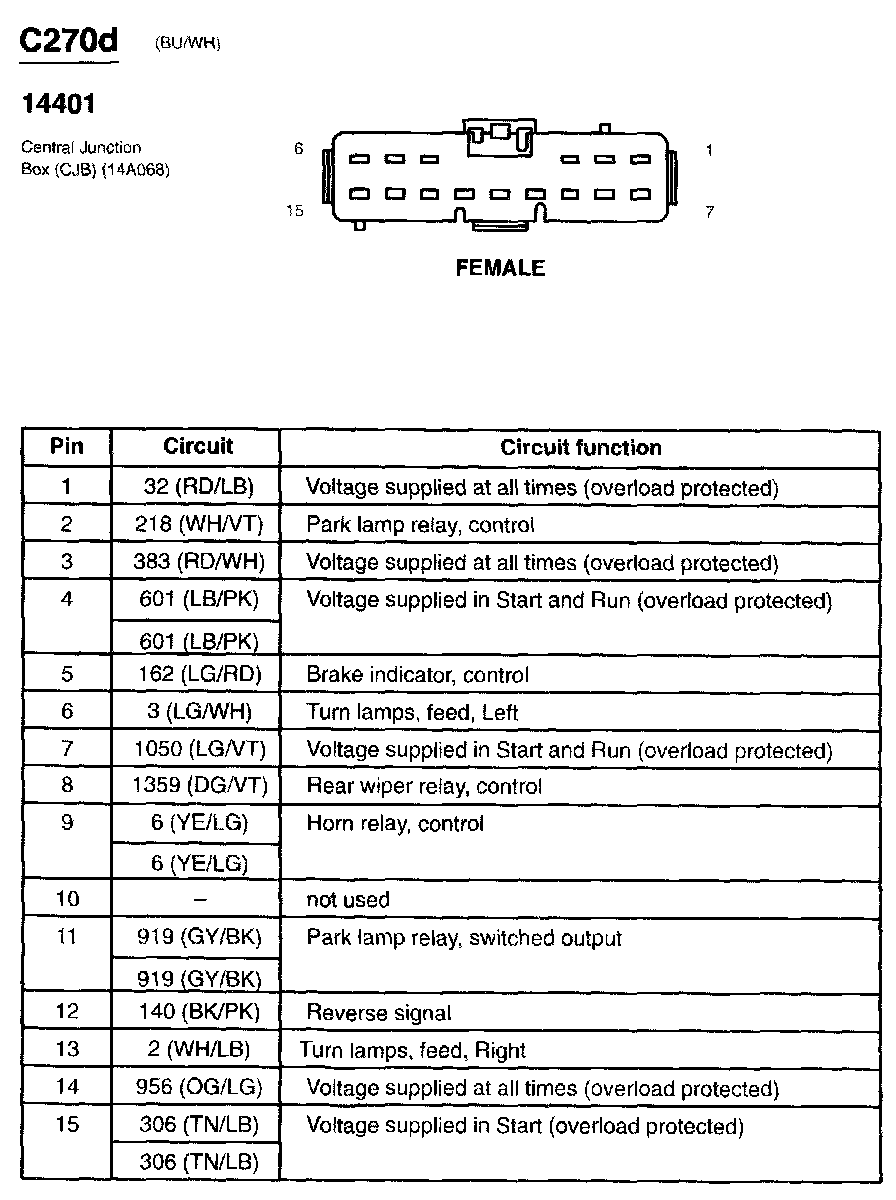 C270d (BU/WH)

14401

Central Junction Box (CJB) (14A068)

6 1
15 7

FEMALE

| Pin | Circuit | Circuit function |
|---|---|---|
| 1 | 32 (RD/LB) | Voltage supplied at all times (overload protected) |
| 2 | 218 (WH/VT) | Park lamp relay, control |
| 3 | 383 (RD/WH) | Voltage supplied at all times (overload protected) |
| 4 | 601 (LB/PK) | Voltage supplied in Start and Run (overload protected) |
| | 601 (LB/PK) | |
| 5 | 162 (LG/RD) | Brake indicator, control |
| 6 | 3 (LG/WH) | Turn lamps, feed, Left |
| 7 | 1050 (LG/VT) | Voltage supplied in Start and Run (overload protected) |
| 8 | 1359 (DG/VT) | Rear wiper relay, control |
| 9 | 6 (YE/LG) | Horn relay, control |
| | 6 (YE/LG) | |
| 10 | – | not used |
| 11 | 919 (GY/BK) | Park lamp relay, switched output |
| | 919 (GY/BK) | |
| 12 | 140 (BK/PK) | Reverse signal |
| 13 | 2 (WH/LB) | Turn lamps, feed, Right |
| 14 | 956 (OG/LG) | Voltage supplied at all times (overload protected) |
| 15 | 306 (TN/LB) | Voltage supplied in Start (overload protected) |
| | 306 (TN/LB) | |